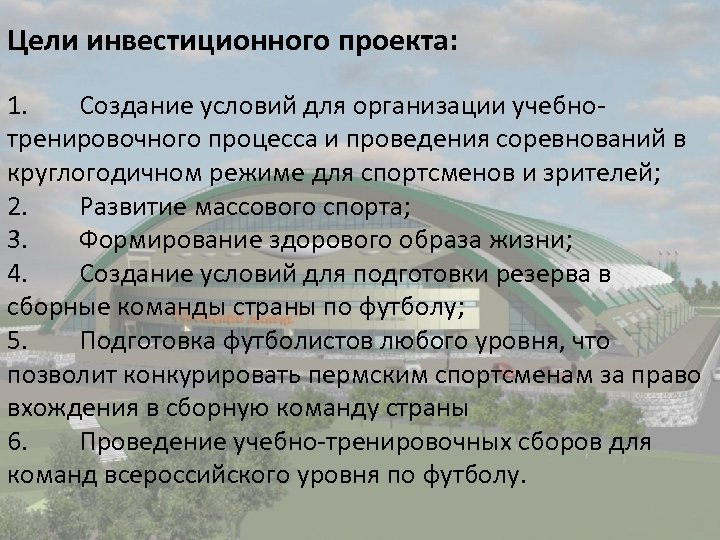 Цели инвестиционного проекта:

1. Создание условий для организации учебно-тренировочного процесса и проведения соревнований в круглогодичном режиме для спортсменов и зрителей;
2. Развитие массового спорта;
3. Формирование здорового образа жизни;
4. Создание условий для подготовки резерва в сборные команды страны по футболу;
5. Подготовка футболистов любого уровня, что позволит конкурировать пермским спортсменам за право вхождения в сборную команду страны
6. Проведение учебно-тренировочных сборов для команд всероссийского уровня по футболу.